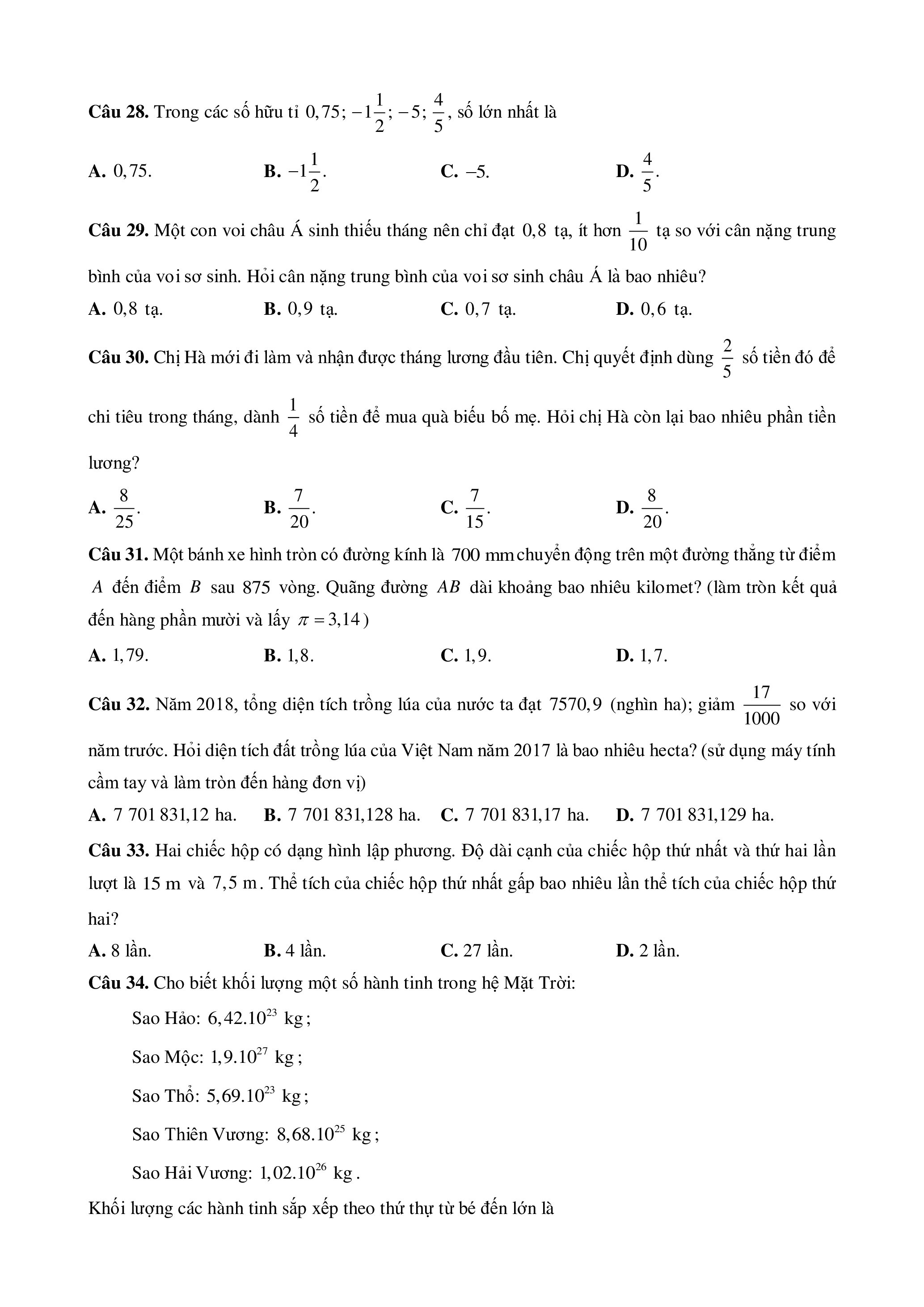 **Câu 28.** Trong các số hữu tỉ $0,75; -1\frac{1}{2}; -5; \frac{4}{5}$, số lớn nhất là

**A.** $0,75$. **B.** $-1\frac{1}{2}$. **C.** $-5$. **D.** $\frac{4}{5}$.

**Câu 29.** Một con voi châu Á sinh thiếu tháng nên chỉ đạt $0,8$ tạ, ít hơn $\frac{1}{10}$ tạ so với cân nặng trung bình của voi sơ sinh. Hỏi cân nặng trung bình của voi sơ sinh châu Á là bao nhiêu?

**A.** $0,8$ tạ. **B.** $0,9$ tạ. **C.** $0,7$ tạ. **D.** $0,6$ tạ.

**Câu 30.** Chị Hà mới đi làm và nhận được tháng lương đầu tiên. Chị quyết định dùng $\frac{2}{5}$ số tiền đó để chi tiêu trong tháng, dành $\frac{1}{4}$ số tiền để mua quà biếu bố mẹ. Hỏi chị Hà còn lại bao nhiêu phần tiền lương?

**A.** $\frac{8}{25}$. **B.** $\frac{7}{20}$. **C.** $\frac{7}{15}$. **D.** $\frac{8}{20}$.

**Câu 31.** Một bánh xe hình tròn có đường kính là $700$ mm chuyển động trên một đường thẳng từ điểm $A$ đến điểm $B$ sau $875$ vòng. Quãng đường $AB$ dài khoảng bao nhiêu kilomet? (làm tròn kết quả đến hàng phần mười và lấy $\pi = 3,14$)

**A.** $1,79$. **B.** $1,8$. **C.** $1,9$. **D.** $1,7$.

**Câu 32.** Năm 2018, tổng diện tích trồng lúa của nước ta đạt $7570,9$ (nghìn ha); giảm $\frac{17}{1000}$ so với năm trước. Hỏi diện tích đất trồng lúa của Việt Nam năm 2017 là bao nhiêu hecta? (sử dụng máy tính cầm tay và làm tròn đến hàng đơn vị)

**A.** 7 701 831,12 ha. **B.** 7 701 831,128 ha. **C.** 7 701 831,17 ha. **D.** 7 701 831,129 ha.

**Câu 33.** Hai chiếc hộp có dạng hình lập phương. Độ dài cạnh của chiếc hộp thứ nhất và thứ hai lần lượt là $15$ m và $7,5$ m. Thể tích của chiếc hộp thứ nhất gấp bao nhiêu lần thể tích của chiếc hộp thứ hai?

**A.** 8 lần. **B.** 4 lần. **C.** 27 lần. **D.** 2 lần.

**Câu 34.** Cho biết khối lượng một số hành tinh trong hệ Mặt Trời:

Sao Hỏa: $6,42.10^{23}$ kg;

Sao Mộc: $1,9.10^{27}$ kg;

Sao Thổ: $5,69.10^{23}$ kg;

Sao Thiên Vương: $8,68.10^{25}$ kg;

Sao Hải Vương: $1,02.10^{26}$ kg.

Khối lượng các hành tinh sắp xếp theo thứ thự từ bé đến lớn là